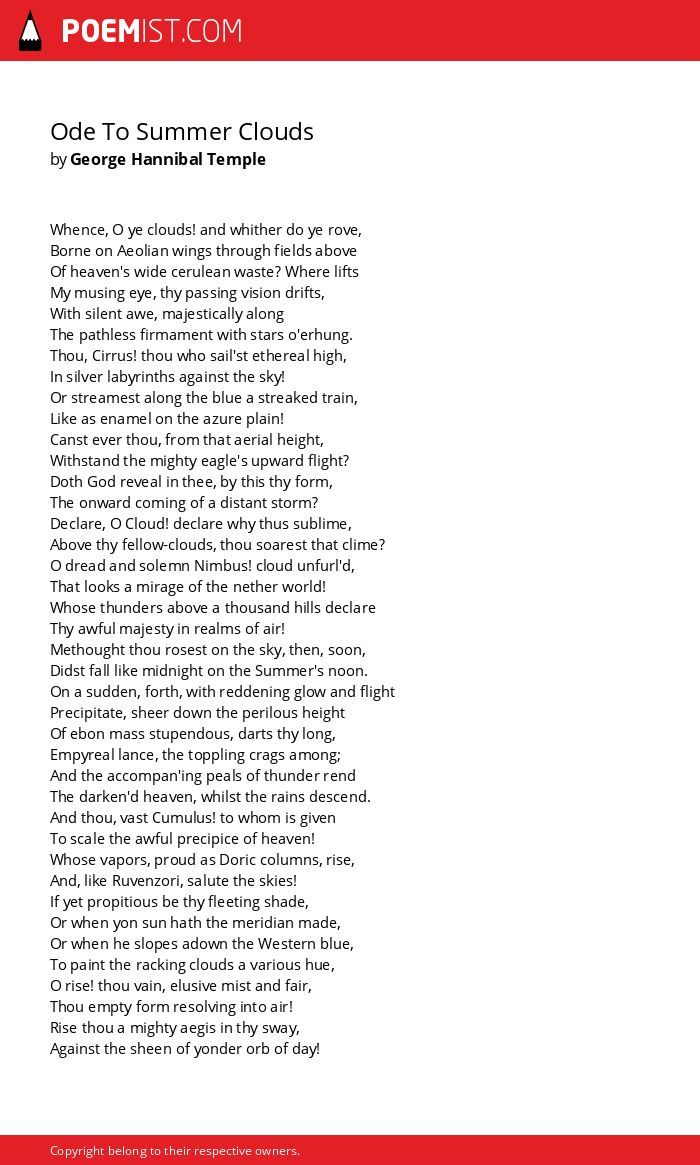 POEMIST.COM

Ode To Summer Clouds
by George Hannibal Temple

Whence, O ye clouds! and whither do ye rove,
Borne on Aeolian wings through fields above
Of heaven's wide cerulean waste? Where lifts
My musing eye, thy passing vision drifts,
With silent awe, majestically along
The pathless firmament with stars o'erhung.
Thou, Cirrus! thou who sail'st ethereal high,
In silver labyrinths against the sky!
Or streamest along the blue a streaked train,
Like as enamel on the azure plain!
Canst ever thou, from that aerial height,
Withstand the mighty eagle's upward flight?
Doth God reveal in thee, by this thy form,
The onward coming of a distant storm?
Declare, O Cloud! declare why thus sublime,
Above thy fellow-clouds, thou soarest that clime?
O dread and solemn Nimbus! cloud unfurl'd,
That looks a mirage of the nether world!
Whose thunders above a thousand hills declare
Thy awful majesty in realms of air!
Methought thou rosest on the sky, then, soon,
Didst fall like midnight on the Summer's noon.
On a sudden, forth, with reddening glow and flight
Precipitate, sheer down the perilous height
Of ebon mass stupendous, darts thy long,
Empyreal lance, the toppling crags among;
And the accompan'ing peals of thunder rend
The darken'd heaven, whilst the rains descend.
And thou, vast Cumulus! to whom is given
To scale the awful precipice of heaven!
Whose vapors, proud as Doric columns, rise,
And, like Ruvenzori, salute the skies!
If yet propitious be thy fleeting shade,
Or when yon sun hath the meridian made,
Or when he slopes adown the Western blue,
To paint the racking clouds a various hue,
O rise! thou vain, elusive mist and fair,
Thou empty form resolving into air!
Rise thou a mighty aegis in thy sway,
Against the sheen of yonder orb of day!

Copyright belong to their respective owners.